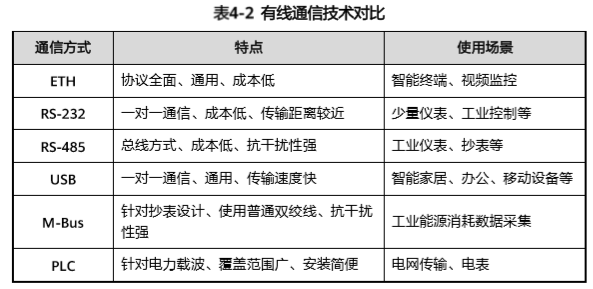 表4-2 有线通信技术对比

| 通信方式 | 特点 | 使用场景 |
|---|---|---|
| ETH | 协议全面、通用、成本低 | 智能终端、视频监控 |
| RS-232 | 一对一通信、成本低、传输距离较近 | 少量仪表、工业控制等 |
| RS-485 | 总线方式、成本低、抗干扰性强 | 工业仪表、抄表等 |
| USB | 一对一通信、通用、传输速度快 | 智能家居、办公、移动设备等 |
| M-Bus | 针对抄表设计、使用普通双绞线、抗干扰性强 | 工业能源消耗数据采集 |
| PLC | 针对电力载波、覆盖范围广、安装简便 | 电网传输、电表 |